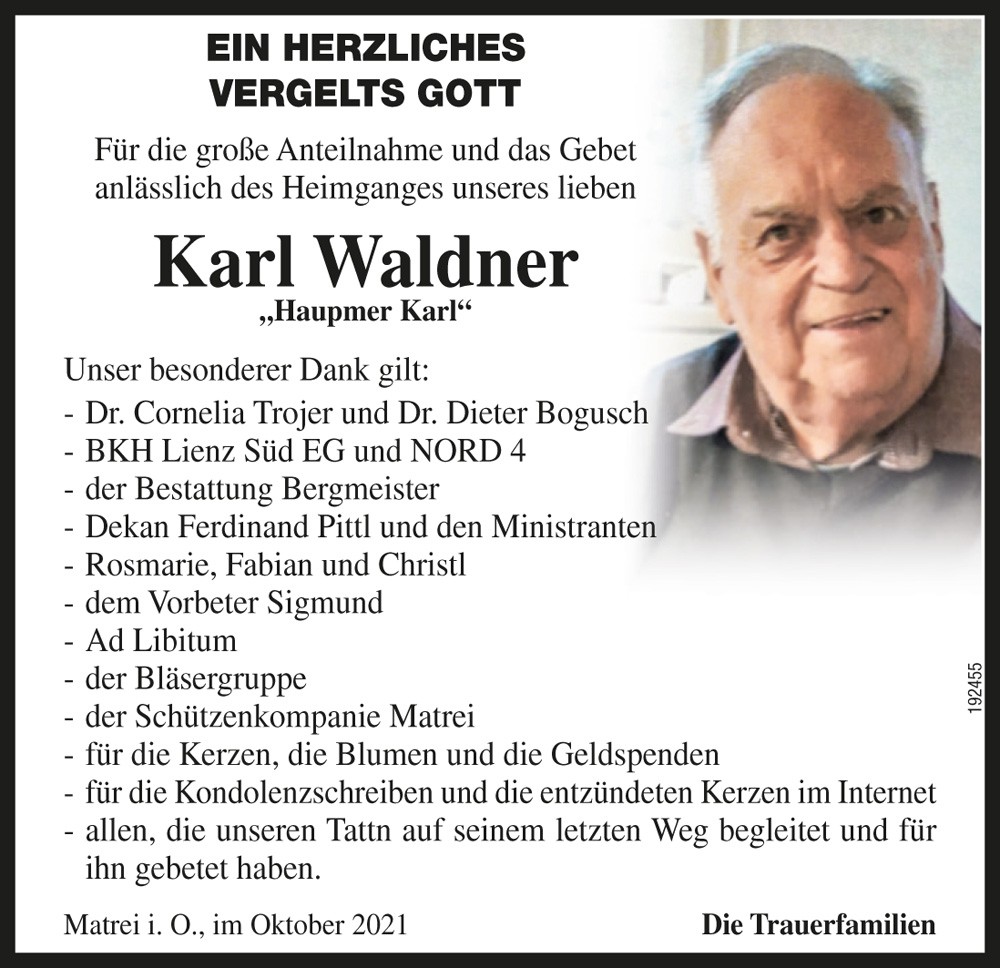 EIN HERZLICHES
VERGELTS GOTT

Für die große Anteilnahme und das Gebet anlässlich des Heimganges unseres lieben

Karl Waldner
„Haupmer Karl“

Unser besonderer Dank gilt:
- Dr. Cornelia Trojer und Dr. Dieter Bogusch
- BKH Lienz Süd EG und NORD 4
- der Bestattung Bergmeister
- Dekan Ferdinand Pittl und den Ministranten
- Rosmarie, Fabian und Christl
- dem Vorbeter Sigmund
- Ad Libitum
- der Bläsergruppe
- der Schützenkompanie Matrei
- für die Kerzen, die Blumen und die Geldspenden
- für die Kondolenzschreiben und die entzündeten Kerzen im Internet
- allen, die unseren Tattn auf seinem letzten Weg begleitet und für ihn gebetet haben.

192455

Matrei i. O., im Oktober 2021

Die Trauerfamilien